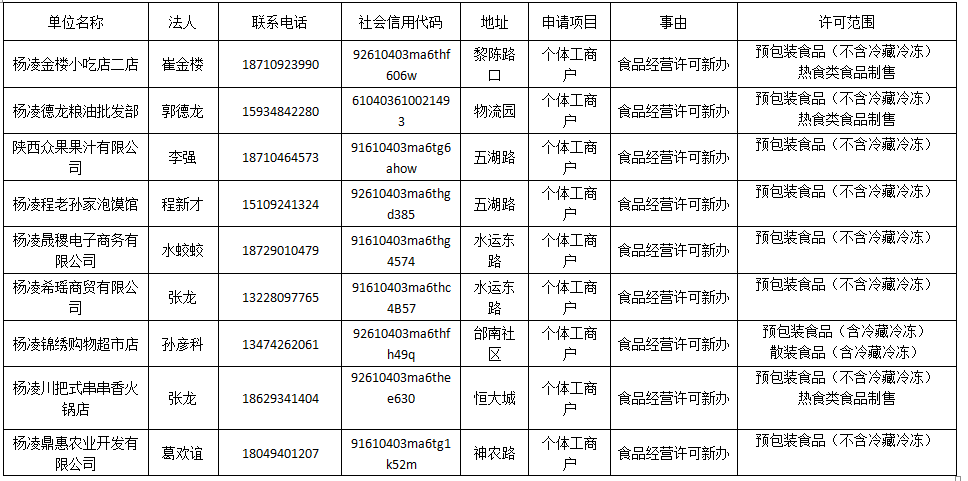 | 单位名称 | 法人 | 联系电话 | 社会信用代码 | 地址 | 申请项目 | 事由 | 许可范围 |
|---|---|---|---|---|---|---|---|
| 杨凌金楼小吃店二店 | 崔金楼 | 18710923990 | 92610403ma6thf606w | 黎陈路口 | 个体工商户 | 食品经营许可新办 | 预包装食品（不含冷藏冷冻）热食类食品制售 |
| 杨凌德龙粮油批发部 | 郭德龙 | 15934842280 | 610403610021493 | 物流园 | 个体工商户 | 食品经营许可新办 | 预包装食品（不含冷藏冷冻）热食类食品制售 |
| 陕西众果果汁有限公司 | 李强 | 18710464573 | 91610403ma6tg6ahow | 五湖路 | 个体工商户 | 食品经营许可新办 | 预包装食品（不含冷藏冷冻） |
| 杨凌程老孙家泡馍馆 | 程新才 | 15109241324 | 92610403ma6thgd385 | 五湖路 | 个体工商户 | 食品经营许可新办 | 预包装食品（不含冷藏冷冻） |
| 杨凌晟稷电子商务有限公司 | 水蛟蛟 | 18729010479 | 91610403ma6thg4574 | 水运东路 | 个体工商户 | 食品经营许可新办 | 预包装食品（不含冷藏冷冻） |
| 杨凌希瑶商贸有限公司 | 张龙 | 13228097765 | 91610403ma6thc4B57 | 水运东路 | 个体工商户 | 食品经营许可新办 | 预包装食品（不含冷藏冷冻） |
| 杨凌锦绣购物超市店 | 孙彦科 | 13474262061 | 92610403ma6thfh49q | 邰南社区 | 个体工商户 | 食品经营许可新办 | 预包装食品（含冷藏冷冻）散装食品（含冷藏冷冻） |
| 杨凌川把式串串香火锅店 | 张龙 | 18629341404 | 92610403ma6thee630 | 恒大城 | 个体工商户 | 食品经营许可新办 | 预包装食品（不含冷藏冷冻）热食类食品制售 |
| 杨凌鼎惠农业开发有限公司 | 葛欢谊 | 18049401207 | 91610403ma6tg1k52m | 神农路 | 个体工商户 | 食品经营许可新办 | 预包装食品（不含冷藏冷冻） |